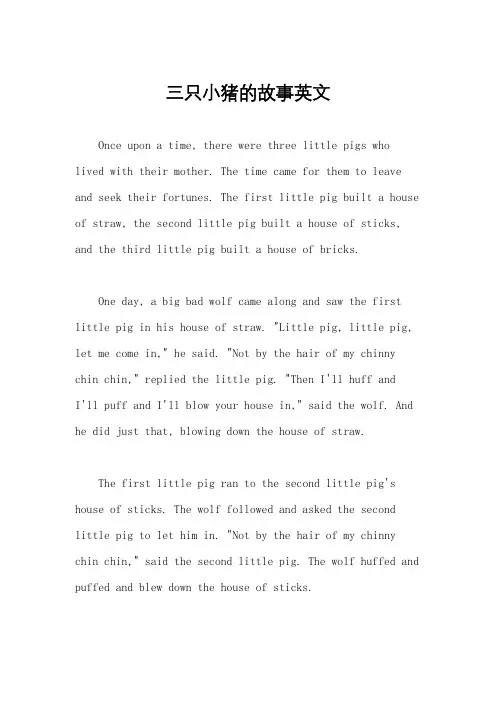 三只小猪的故事英文

Once upon a time, there were three little pigs who lived with their mother. The time came for them to leave and seek their fortunes. The first little pig built a house of straw, the second little pig built a house of sticks, and the third little pig built a house of bricks.

One day, a big bad wolf came along and saw the first little pig in his house of straw. "Little pig, little pig, let me come in," he said. "Not by the hair of my chinny chin chin," replied the little pig. "Then I'll huff and I'll puff and I'll blow your house in," said the wolf. And he did just that, blowing down the house of straw.

The first little pig ran to the second little pig's house of sticks. The wolf followed and asked the second little pig to let him in. "Not by the hair of my chinny chin chin," said the second little pig. The wolf huffed and puffed and blew down the house of sticks.